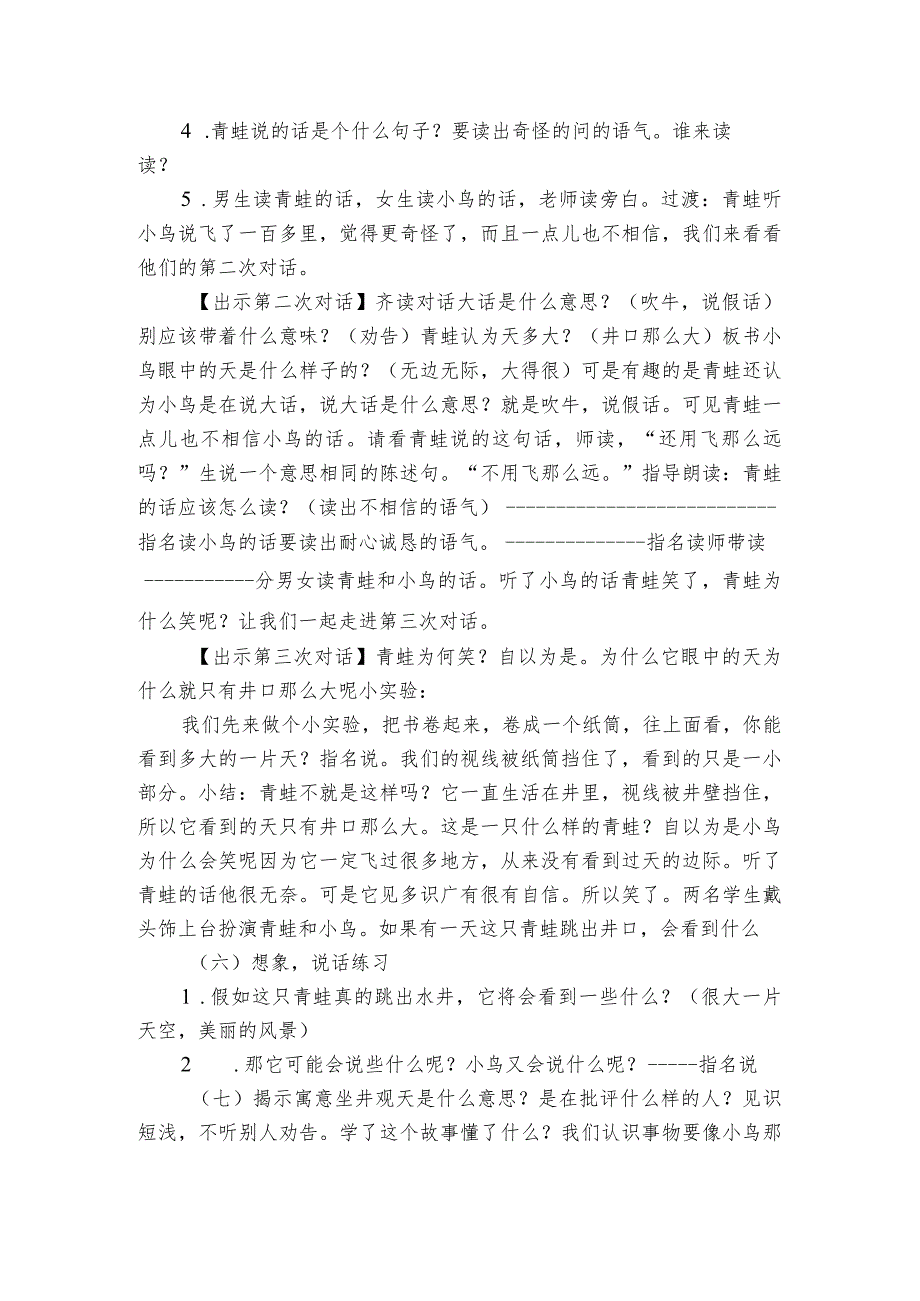 4 .青蛙说的话是个什么句子？要读出奇怪的问的语气。谁来读读？

5 .男生读青蛙的话，女生读小鸟的话，老师读旁白。过渡：青蛙听小鸟说飞了一百多里，觉得更奇怪了，而且一点儿也不相信，我们来看看他们的第二次对话。

【出示第二次对话】齐读对话大话是什么意思？（吹牛，说假话）别应该带着什么意味？（劝告）青蛙认为天多大？（井口那么大）板书小鸟眼中的天是什么样子的？（无边无际，大得很）可是有趣的是青蛙还认为小鸟是在说大话，说大话是什么意思？就是吹牛，说假话。可见青蛙一点儿也不相信小鸟的话。请看青蛙说的这句话，师读，“还用飞那么远吗？”生说一个意思相同的陈述句。“不用飞那么远。”指导朗读：青蛙的话应该怎么读？（读出不相信的语气）----------------------------指名读小鸟的话要读出耐心诚恳的语气。--------------指名读师带读-----------分男女读青蛙和小鸟的话。听了小鸟的话青蛙笑了，青蛙为什么笑呢？让我们一起走进第三次对话。

【出示第三次对话】青蛙为何笑？自以为是。为什么它眼中的天为什么就只有井口那么大呢小实验：

我们先来做个小实验，把书卷起来，卷成一个纸筒，往上面看，你能看到多大的一片天？指名说。我们的视线被纸筒挡住了，看到的只是一小部分。小结：青蛙不就是这样吗？它一直生活在井里，视线被井壁挡住，所以它看到的天只有井口那么大。这是一只什么样的青蛙？自以为是小鸟为什么会笑呢因为它一定飞过很多地方，从来没有看到过天的边际。听了青蛙的话他很无奈。可是它见多识广有很有自信。所以笑了。两名学生戴头饰上台扮演青蛙和小鸟。如果有一天这只青蛙跳出井口，会看到什么

（六）想象，说话练习

1 .假如这只青蛙真的跳出水井，它将会看到一些什么？（很大一片天空，美丽的风景）

2 .那它可能会说些什么呢？小鸟又会说什么呢？-----指名说

（七）揭示寓意坐井观天是什么意思？是在批评什么样的人？见识短浅，不听别人劝告。学了这个故事懂了什么？我们认识事物要像小鸟那